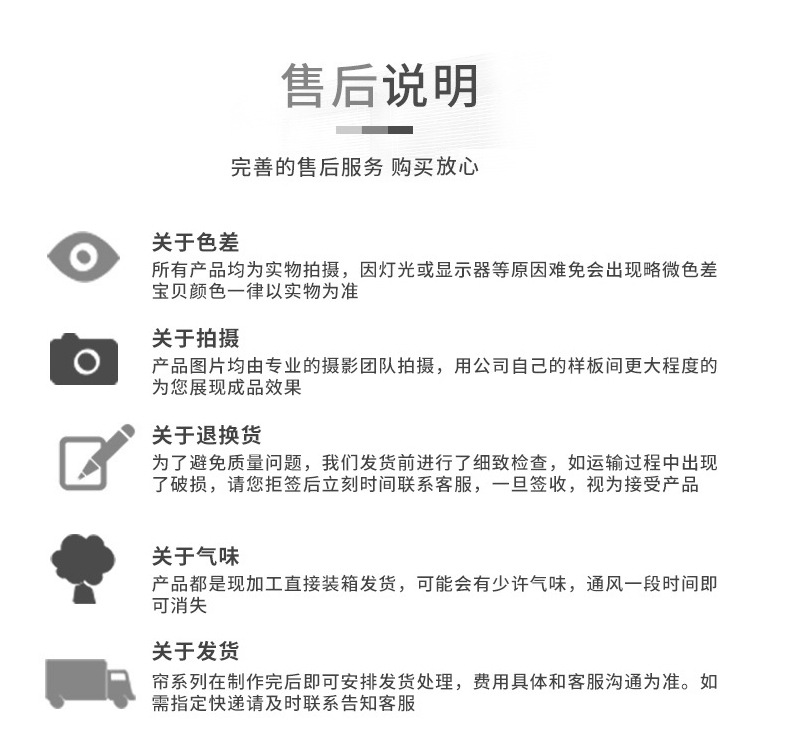 售后说明

完善的售后服务 购买放心

关于色差
所有产品均为实物拍摄，因灯光或显示器等原因难免会出现略微色差宝贝颜色一律以实物为准

关于拍摄
产品图片均由专业的摄影团队拍摄，用公司自己的样板间更大程度的为您展现成品效果

关于退换货
为了避免质量问题，我们发货前进行了细致检查，如运输过程中出现了破损，请您拒签后立刻时间联系客服，一旦签收，视为接受产品

关于气味
产品都是现加工直接装箱发货，可能会有少许气味，通风一段时间即可消失

关于发货
帘系列在制作完后即可安排发货处理，费用具体和客服沟通为准。如需指定快递请及时联系告知客服